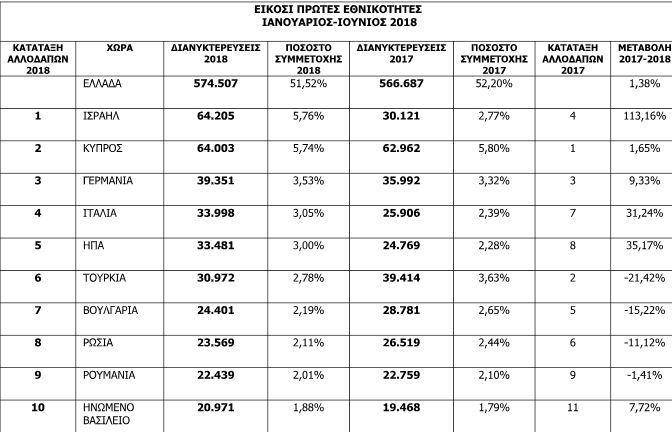 ΕΙΚΟΣΙ ΠΡΩΤΕΣ ΕΘΝΙΚΟΤΗΤΕΣ
ΙΑΝΟΥΑΡΙΟΣ-ΙΟΥΝΙΟΣ 2018

| ΚΑΤΑΤΑΞΗ ΑΛΛΟΔΑΠΩΝ 2018 | ΧΩΡΑ | ΔΙΑΝΥΚΤΕΡΕΥΣΕΙΣ 2018 | ΠΟΣΟΣΤΟ ΣΥΜΜΕΤΟΧΗΣ 2018 | ΔΙΑΝΥΚΤΕΡΕΥΣΕΙΣ 2017 | ΠΟΣΟΣΤΟ ΣΥΜΜΕΤΟΧΗΣ 2017 | ΚΑΤΑΤΑΞΗ ΑΛΛΟΔΑΠΩΝ 2017 | ΜΕΤΑΒΟΛΗ 2017-2018 |
|---|---|---|---|---|---|---|---|
| | ΕΛΛΑΔΑ | 574.507 | 51,52% | 566.687 | 52,20% | | 1,38% |
| 1 | ΙΣΡΑΗΛ | 64.205 | 5,76% | 30.121 | 2,77% | 4 | 113,16% |
| 2 | ΚΥΠΡΟΣ | 64.003 | 5,74% | 62.962 | 5,80% | 1 | 1,65% |
| 3 | ΓΕΡΜΑΝΙΑ | 39.351 | 3,53% | 35.992 | 3,32% | 3 | 9,33% |
| 4 | ΙΤΑΛΙΑ | 33.998 | 3,05% | 25.906 | 2,39% | 7 | 31,24% |
| 5 | ΗΠΑ | 33.481 | 3,00% | 24.769 | 2,28% | 8 | 35,17% |
| 6 | ΤΟΥΡΚΙΑ | 30.972 | 2,78% | 39.414 | 3,63% | 2 | -21,42% |
| 7 | ΒΟΥΛΓΑΡΙΑ | 24.401 | 2,19% | 28.781 | 2,65% | 5 | -15,22% |
| 8 | ΡΩΣΙΑ | 23.569 | 2,11% | 26.519 | 2,44% | 6 | -11,12% |
| 9 | ΡΟΥΜΑΝΙΑ | 22.439 | 2,01% | 22.759 | 2,10% | 9 | -1,41% |
| 10 | ΗΝΩΜΕΝΟ ΒΑΣΙΛΕΙΟ | 20.971 | 1,88% | 19.468 | 1,79% | 11 | 7,72% |